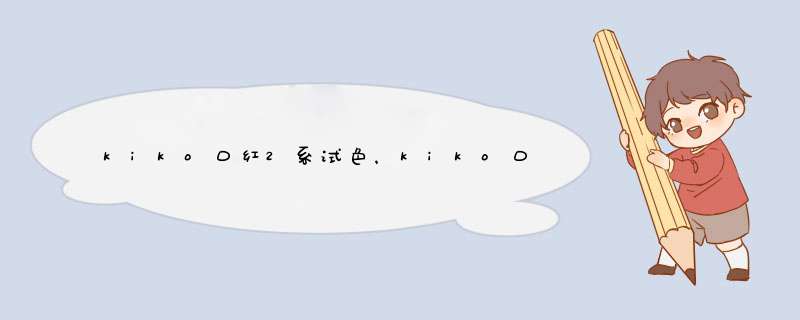 kiko口红2系试色，kiko口